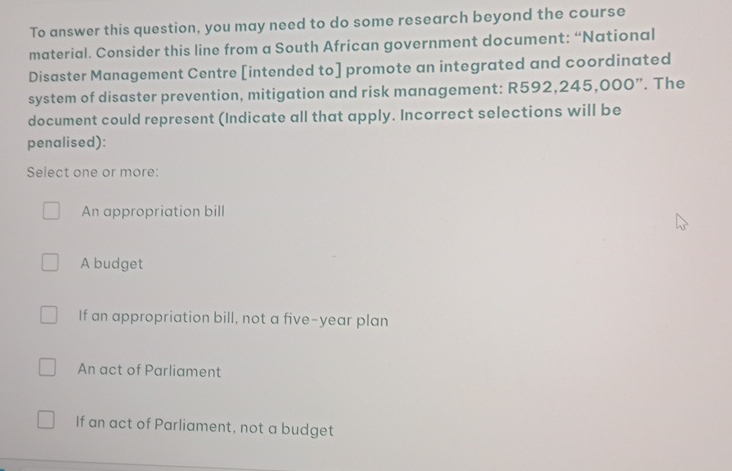 To answer this question, you may need to do some research beyond the course material. Consider this line from a South African government document: "National Disaster Management Centre [intended to] promote an integrated and coordinated system of disaster prevention, mitigation and risk management: R592,245,000". The document could represent (Indicate all that apply. Incorrect selections will be penalised):

Select one or more:

☐ An appropriation bill

☐ A budget

☐ If an appropriation bill, not a five-year plan

☐ An act of Parliament

☐ If an act of Parliament, not a budget